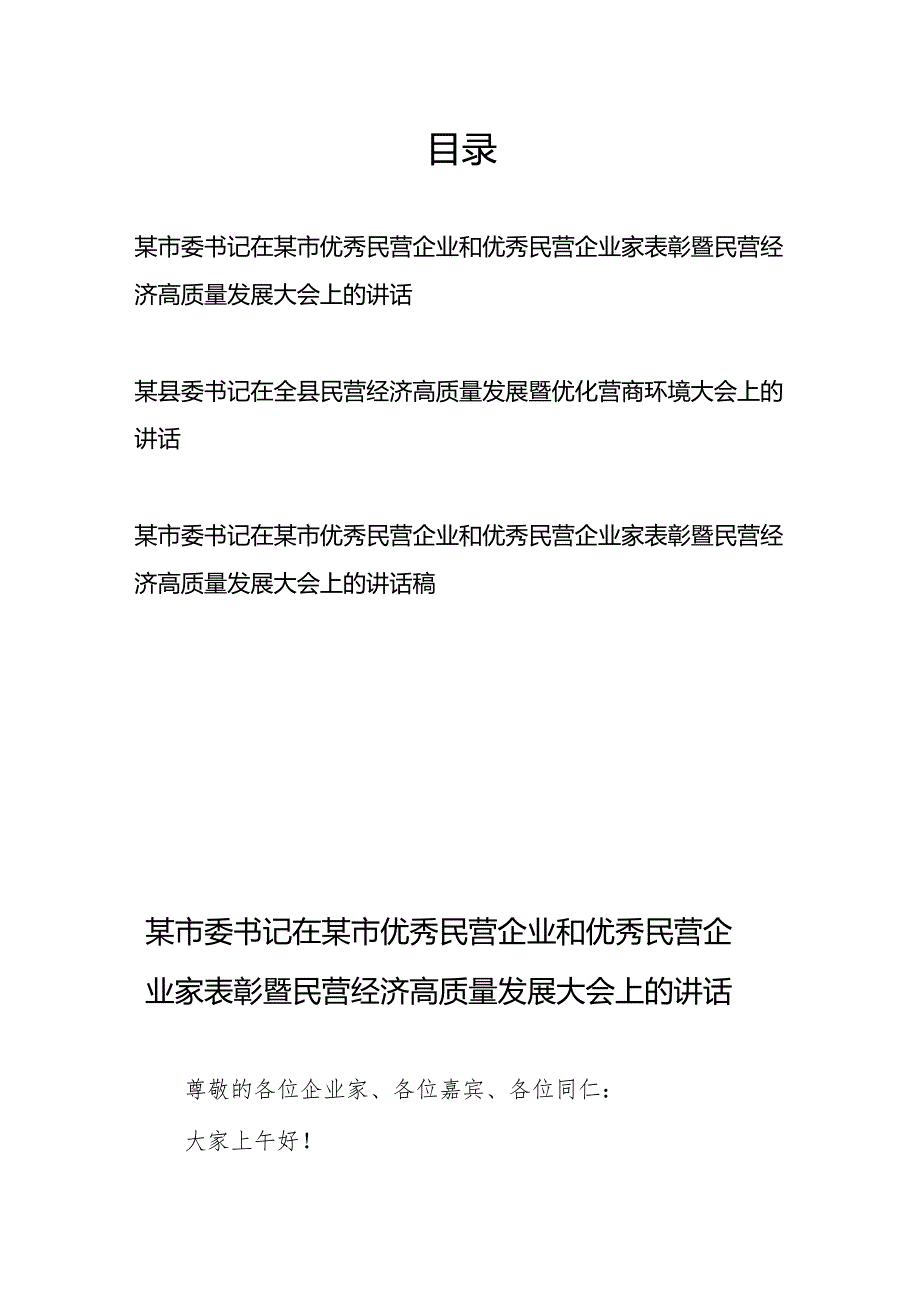 目录

某市委书记在某市优秀民营企业和优秀民营企业家表彰暨民营经济高质量发展大会上的讲话

某县委书记在全县民营经济高质量发展暨优化营商环境大会上的讲话

某市委书记在某市优秀民营企业和优秀民营企业家表彰暨民营经济高质量发展大会上的讲话稿

某市委书记在某市优秀民营企业和优秀民营企业家表彰暨民营经济高质量发展大会上的讲话

尊敬的各位企业家、各位嘉宾、各位同仁：

大家上午好！